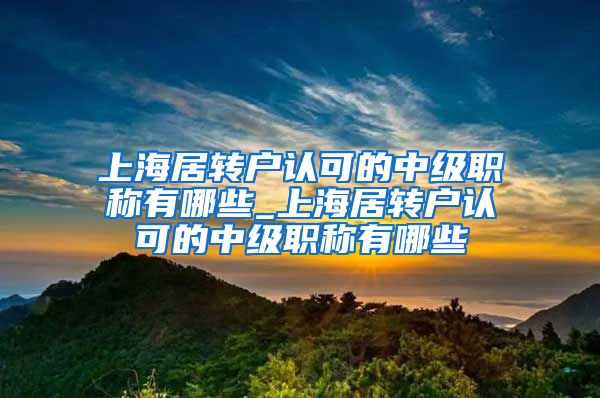 上海居转户认可的中级职称有哪些_上海居转户认可的中级职称有哪些